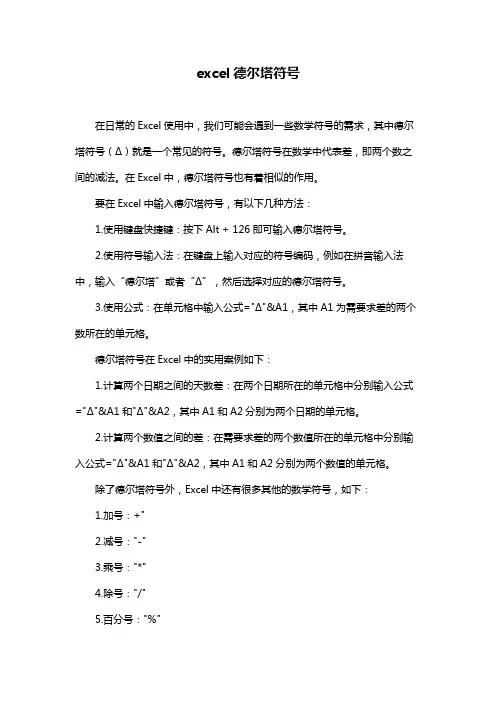 excel 德尔塔符号

在日常的 Excel 使用中，我们可能会遇到一些数学符号的需求，其中德尔塔符号（Δ）就是一个常见的符号。德尔塔符号在数学中代表差，即两个数之间的减法。在 Excel 中，德尔塔符号也有着相似的作用。

要在 Excel 中输入德尔塔符号，有以下几种方法：

1.使用键盘快捷键：按下 Alt + 126 即可输入德尔塔符号。

2.使用符号输入法：在键盘上输入对应的符号编码，例如在拼音输入法中，输入“德尔塔”或者“Δ”，然后选择对应的德尔塔符号。

3.使用公式：在单元格中输入公式="Δ"&A1，其中 A1 为需要求差的两个数所在的单元格。

德尔塔符号在 Excel 中的实用案例如下：

1.计算两个日期之间的天数差：在两个日期所在的单元格中分别输入公式="Δ"&A1 和"Δ"&A2，其中 A1 和 A2 分别为两个日期的单元格。

2.计算两个数值之间的差：在需要求差的两个数值所在的单元格中分别输入公式="Δ"&A1 和"Δ"&A2，其中 A1 和 A2 分别为两个数值的单元格。

除了德尔塔符号外，Excel 中还有很多其他的数学符号，如下：

1.加号：+"

2.减号："-"

3.乘号："*"

4.除号："/"

5.百分号："%"